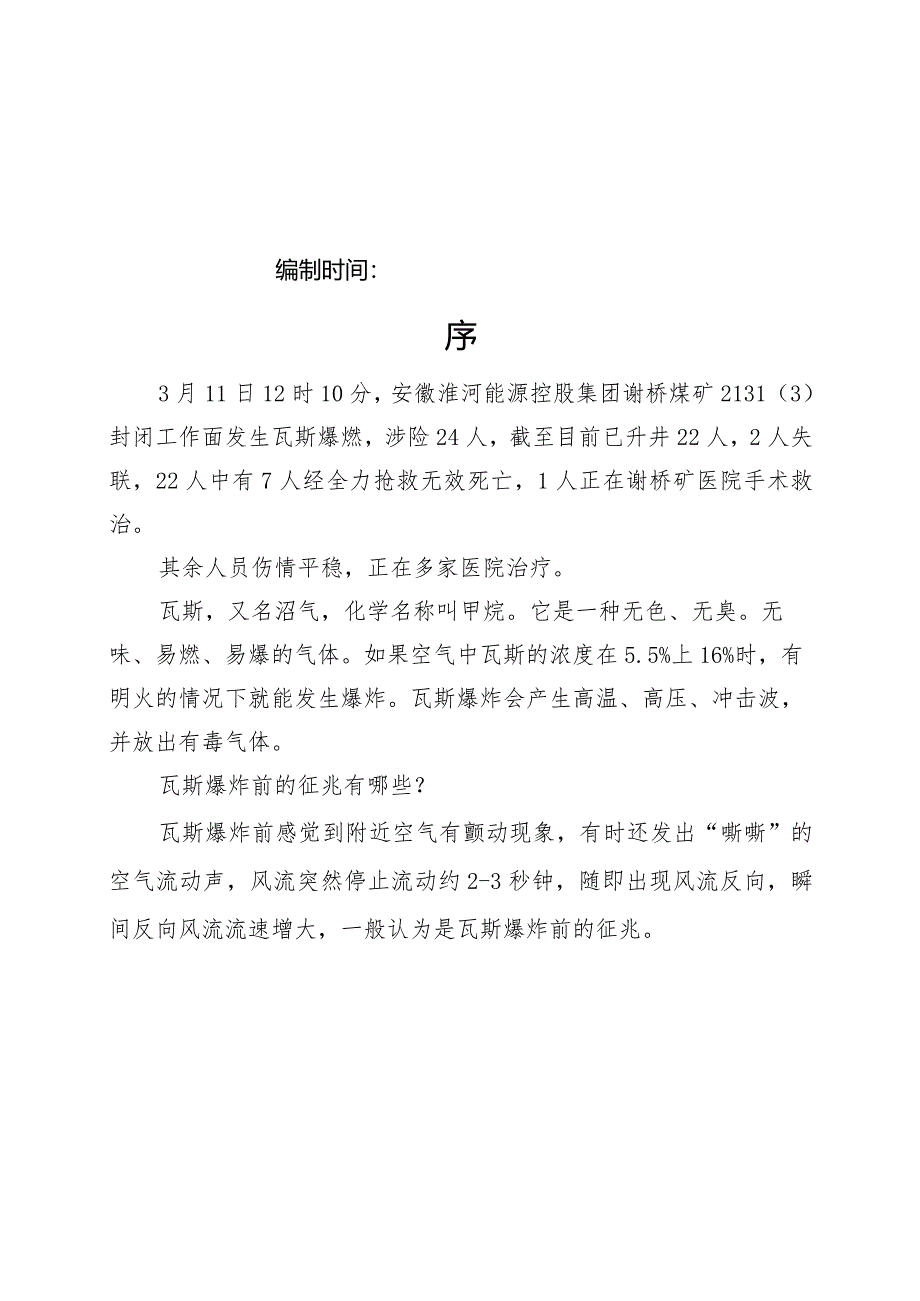 编制时间:

序

3月11日12时10分，安徽淮河能源控股集团谢桥煤矿2131（3）封闭工作面发生瓦斯爆燃，涉险24人，截至目前已升井22人，2人失联，22人中有7人经全力抢救无效死亡，1人正在谢桥矿医院手术救治。

其余人员伤情平稳，正在多家医院治疗。

瓦斯，又名沼气，化学名称叫甲烷。它是一种无色、无臭。无味、易燃、易爆的气体。如果空气中瓦斯的浓度在5.5%上16%时，有明火的情况下就能发生爆炸。瓦斯爆炸会产生高温、高压、冲击波，并放出有毒气体。

瓦斯爆炸前的征兆有哪些？

瓦斯爆炸前感觉到附近空气有颤动现象，有时还发出“嘶嘶”的空气流动声，风流突然停止流动约2-3秒钟，随即出现风流反向，瞬间反向风流流速增大，一般认为是瓦斯爆炸前的征兆。